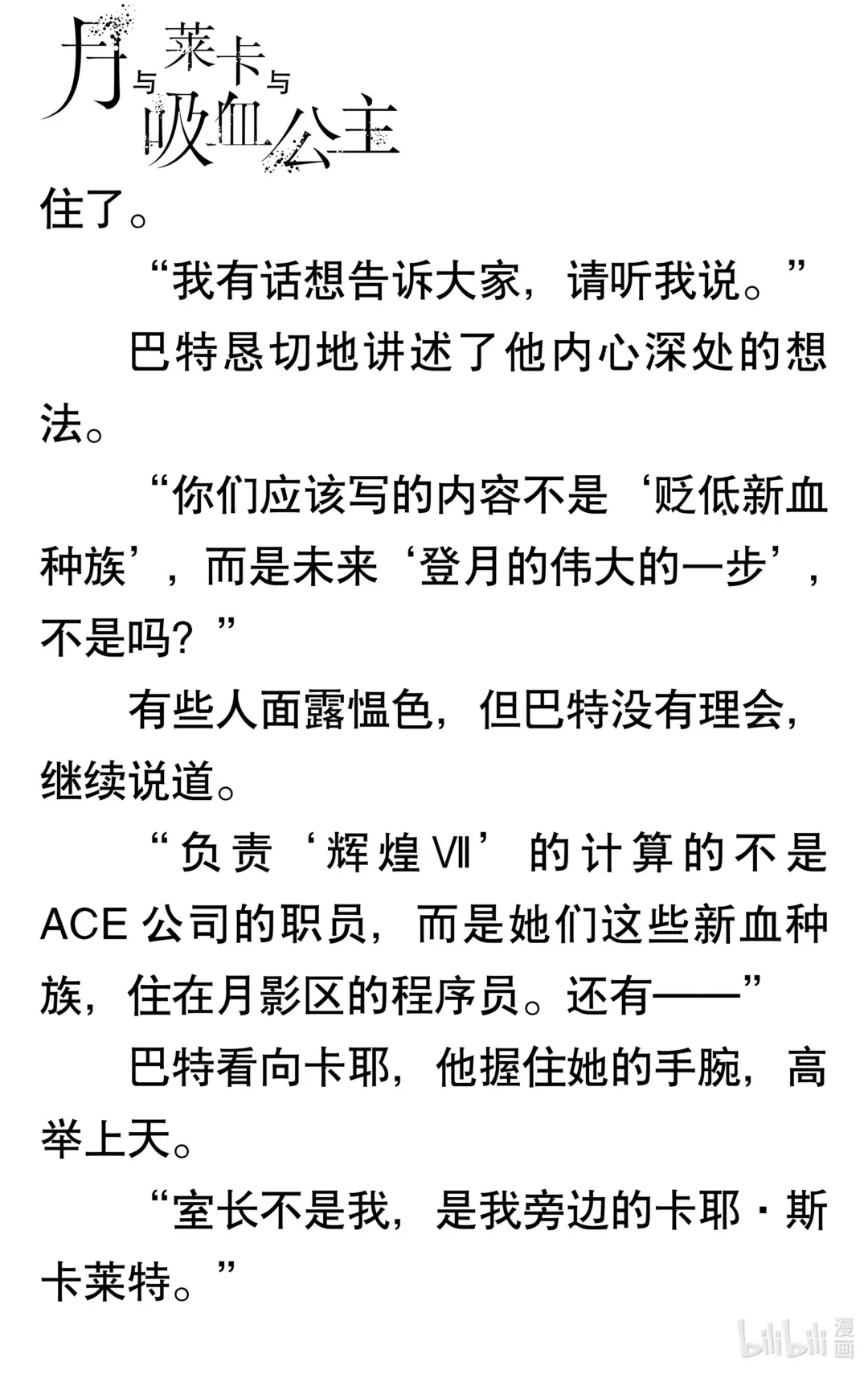 月与莱卡与吸血公主

住了。

“我有话想告诉大家，请听我说。”

巴特恳切地讲述了他内心深处的想法。

“你们应该写的内容不是‘贬低新血种族’，而是未来‘登月的伟大的一步’，不是吗？”

有些人面露愠色，但巴特没有理会，继续说道。

“负责‘辉煌Ⅶ’的计算的不是ACE公司的职员，而是她们这些新血种族，住在月影区的程序员。还有——”

巴特看向卡耶，他握住她的手腕，高举上天。

“室长不是我，是我旁边的卡耶·斯卡莱特。”

bilibili 漫画